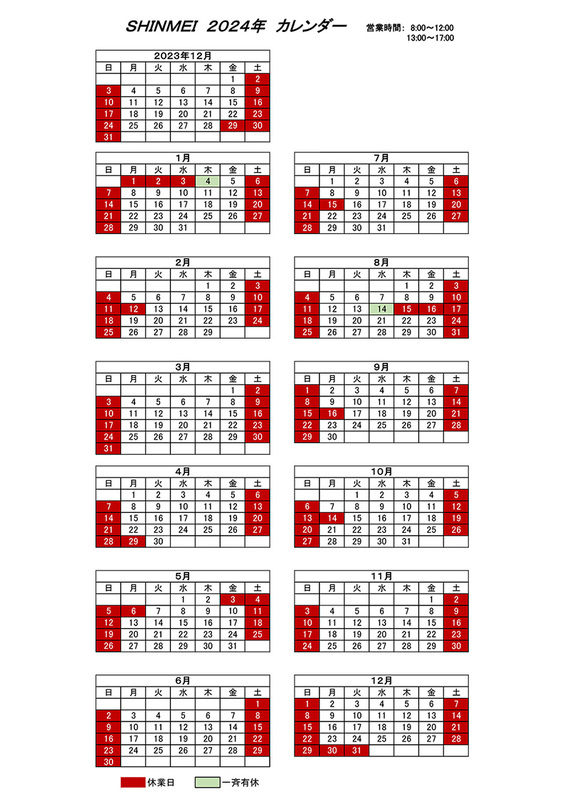 SHINMEI 2024年 カレンダー

営業時間: 8:00～12:00
13:00～17:00

2023年12月

| 日 | 月 | 火 | 水 | 木 | 金 | 土 |
|---|---|---|---|---|---|---|
| | | | | | 1 | 2 |
| 3 | 4 | 5 | 6 | 7 | 8 | 9 |
| 10 | 11 | 12 | 13 | 14 | 15 | 16 |
| 17 | 18 | 19 | 20 | 21 | 22 | 23 |
| 24 | 25 | 26 | 27 | 28 | 29 | 30 |
| 31 | | | | | | |

1月

| 日 | 月 | 火 | 水 | 木 | 金 | 土 |
|---|---|---|---|---|---|---|
| | 1 | 2 | 3 | 4 | 5 | 6 |
| 7 | 8 | 9 | 10 | 11 | 12 | 13 |
| 14 | 15 | 16 | 17 | 18 | 19 | 20 |
| 21 | 22 | 23 | 24 | 25 | 26 | 27 |
| 28 | 29 | 30 | 31 | | | |

2月

| 日 | 月 | 火 | 水 | 木 | 金 | 土 |
|---|---|---|---|---|---|---|
| | | | | 1 | 2 | 3 |
| 4 | 5 | 6 | 7 | 8 | 9 | 10 |
| 11 | 12 | 13 | 14 | 15 | 16 | 17 |
| 18 | 19 | 20 | 21 | 22 | 23 | 24 |
| 25 | 26 | 27 | 28 | 29 | | |

3月

| 日 | 月 | 火 | 水 | 木 | 金 | 土 |
|---|---|---|---|---|---|---|
| | | | | | 1 | 2 |
| 3 | 4 | 5 | 6 | 7 | 8 | 9 |
| 10 | 11 | 12 | 13 | 14 | 15 | 16 |
| 17 | 18 | 19 | 20 | 21 | 22 | 23 |
| 24 | 25 | 26 | 27 | 28 | 29 | 30 |
| 31 | | | | | | |

4月

| 日 | 月 | 火 | 水 | 木 | 金 | 土 |
|---|---|---|---|---|---|---|
| | 1 | 2 | 3 | 4 | 5 | 6 |
| 7 | 8 | 9 | 10 | 11 | 12 | 13 |
| 14 | 15 | 16 | 17 | 18 | 19 | 20 |
| 21 | 22 | 23 | 24 | 25 | 26 | 27 |
| 28 | 29 | 30 | | | | |

5月

| 日 | 月 | 火 | 水 | 木 | 金 | 土 |
|---|---|---|---|---|---|---|
| | | | 1 | 2 | 3 | 4 |
| 5 | 6 | 7 | 8 | 9 | 10 | 11 |
| 12 | 13 | 14 | 15 | 16 | 17 | 18 |
| 19 | 20 | 21 | 22 | 23 | 24 | 25 |
| 26 | 27 | 28 | 29 | 30 | 31 | |

6月

| 日 | 月 | 火 | 水 | 木 | 金 | 土 |
|---|---|---|---|---|---|---|
| | | | | | | 1 |
| 2 | 3 | 4 | 5 | 6 | 7 | 8 |
| 9 | 10 | 11 | 12 | 13 | 14 | 15 |
| 16 | 17 | 18 | 19 | 20 | 21 | 22 |
| 23 | 24 | 25 | 26 | 27 | 28 | 29 |
| 30 | | | | | | |

7月

| 日 | 月 | 火 | 水 | 木 | 金 | 土 |
|---|---|---|---|---|---|---|
| | 1 | 2 | 3 | 4 | 5 | 6 |
| 7 | 8 | 9 | 10 | 11 | 12 | 13 |
| 14 | 15 | 16 | 17 | 18 | 19 | 20 |
| 21 | 22 | 23 | 24 | 25 | 26 | 27 |
| 28 | 29 | 30 | 31 | | | |

8月

| 日 | 月 | 火 | 水 | 木 | 金 | 土 |
|---|---|---|---|---|---|---|
| | | | | 1 | 2 | 3 |
| 4 | 5 | 6 | 7 | 8 | 9 | 10 |
| 11 | 12 | 13 | 14 | 15 | 16 | 17 |
| 18 | 19 | 20 | 21 | 22 | 23 | 24 |
| 25 | 26 | 27 | 28 | 29 | 30 | 31 |

9月

| 日 | 月 | 火 | 水 | 木 | 金 | 土 |
|---|---|---|---|---|---|---|
| 1 | 2 | 3 | 4 | 5 | 6 | 7 |
| 8 | 9 | 10 | 11 | 12 | 13 | 14 |
| 15 | 16 | 17 | 18 | 19 | 20 | 21 |
| 22 | 23 | 24 | 25 | 26 | 27 | 28 |
| 29 | 30 | | | | | |

10月

| 日 | 月 | 火 | 水 | 木 | 金 | 土 |
|---|---|---|---|---|---|---|
| | | 1 | 2 | 3 | 4 | 5 |
| 6 | 7 | 8 | 9 | 10 | 11 | 12 |
| 13 | 14 | 15 | 16 | 17 | 18 | 19 |
| 20 | 21 | 22 | 23 | 24 | 25 | 26 |
| 27 | 28 | 29 | 30 | 31 | | |

11月

| 日 | 月 | 火 | 水 | 木 | 金 | 土 |
|---|---|---|---|---|---|---|
| | | | | | 1 | 2 |
| 3 | 4 | 5 | 6 | 7 | 8 | 9 |
| 10 | 11 | 12 | 13 | 14 | 15 | 16 |
| 17 | 18 | 19 | 20 | 21 | 22 | 23 |
| 24 | 25 | 26 | 27 | 28 | 29 | 30 |

12月

| 日 | 月 | 火 | 水 | 木 | 金 | 土 |
|---|---|---|---|---|---|---|
| 1 | 2 | 3 | 4 | 5 | 6 | 7 |
| 8 | 9 | 10 | 11 | 12 | 13 | 14 |
| 15 | 16 | 17 | 18 | 19 | 20 | 21 |
| 22 | 23 | 24 | 25 | 26 | 27 | 28 |
| 29 | 30 | 31 | | | | |

休業日 一斉有休